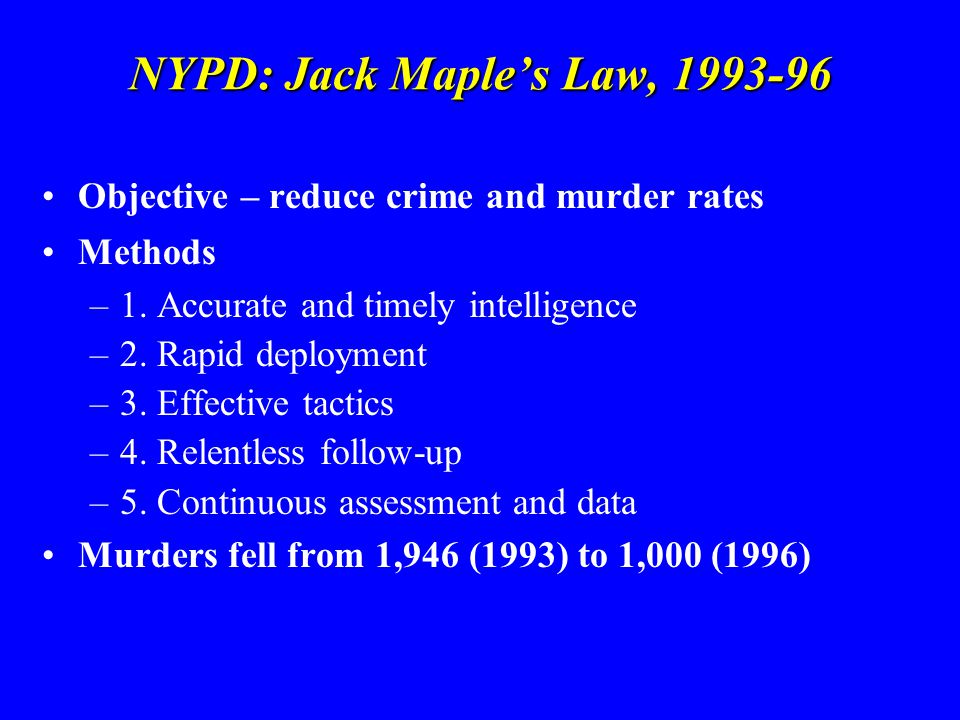 NYPD: Jack Maple's Law, 1993-96

• Objective – reduce crime and murder rates
• Methods
– 1. Accurate and timely intelligence
– 2. Rapid deployment
– 3. Effective tactics
– 4. Relentless follow-up
– 5. Continuous assessment and data
• Murders fell from 1,946 (1993) to 1,000 (1996)